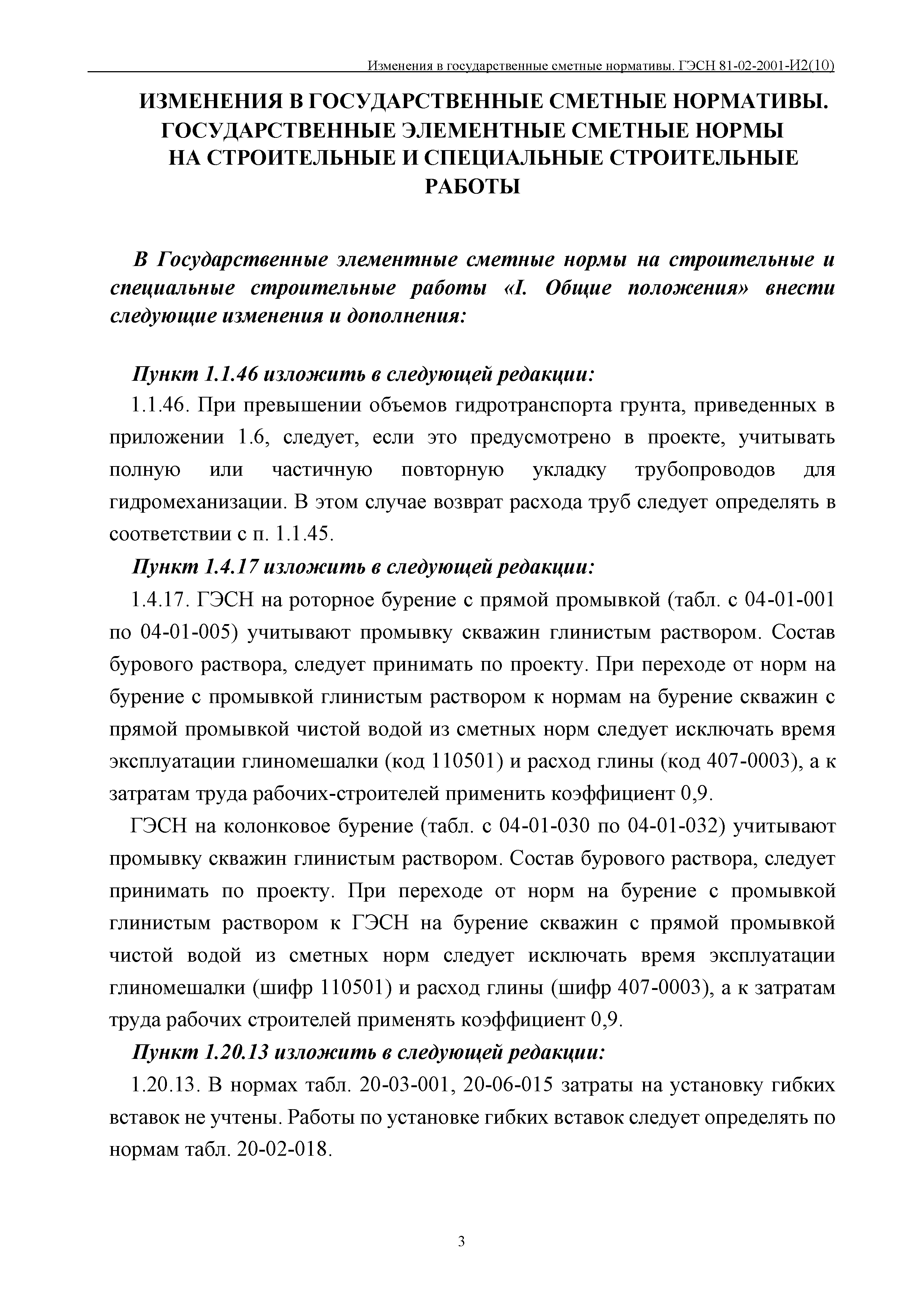 Изменения в государственные сметные нормативы. ГЭСН 81-02-2001-И2(10)

ИЗМЕНЕНИЯ В ГОСУДАРСТВЕННЫЕ СМЕТНЫЕ НОРМАТИВЫ. ГОСУДАРСТВЕННЫЕ ЭЛЕМЕНТНЫЕ СМЕТНЫЕ НОРМЫ НА СТРОИТЕЛЬНЫЕ И СПЕЦИАЛЬНЫЕ СТРОИТЕЛЬНЫЕ РАБОТЫ

В Государственные элементные сметные нормы на строительные и специальные строительные работы «I. Общие положения» внести следующие изменения и дополнения:

Пункт 1.1.46 изложить в следующей редакции:

1.1.46. При превышении объемов гидротранспорта грунта, приведенных в приложении 1.6, следует, если это предусмотрено в проекте, учитывать полную или частичную повторную укладку трубопроводов для гидромеханизации. В этом случае возврат расхода труб следует определять в соответствии с п. 1.1.45.

Пункт 1.4.17 изложить в следующей редакции:

1.4.17. ГЭСН на роторное бурение с прямой промывкой (табл. с 04-01-001 по 04-01-005) учитывают промывку скважин глинистым раствором. Состав бурового раствора, следует принимать по проекту. При переходе от норм на бурение с промывкой глинистым раствором к нормам на бурение скважин с прямой промывкой чистой водой из сметных норм следует исключать время эксплуатации глиномешалки (код 110501) и расход глины (код 407-0003), а к затратам труда рабочих-строителей применить коэффициент 0,9.

ГЭСН на колонковое бурение (табл. с 04-01-030 по 04-01-032) учитывают промывку скважин глинистым раствором. Состав бурового раствора, следует принимать по проекту. При переходе от норм на бурение с промывкой глинистым раствором к ГЭСН на бурение скважин с прямой промывкой чистой водой из сметных норм следует исключать время эксплуатации глиномешалки (шифр 110501) и расход глины (шифр 407-0003), а к затратам труда рабочих строителей применять коэффициент 0,9.

Пункт 1.20.13 изложить в следующей редакции:

1.20.13. В нормах табл. 20-03-001, 20-06-015 затраты на установку гибких вставок не учтены. Работы по установке гибких вставок следует определять по нормам табл. 20-02-018.

3